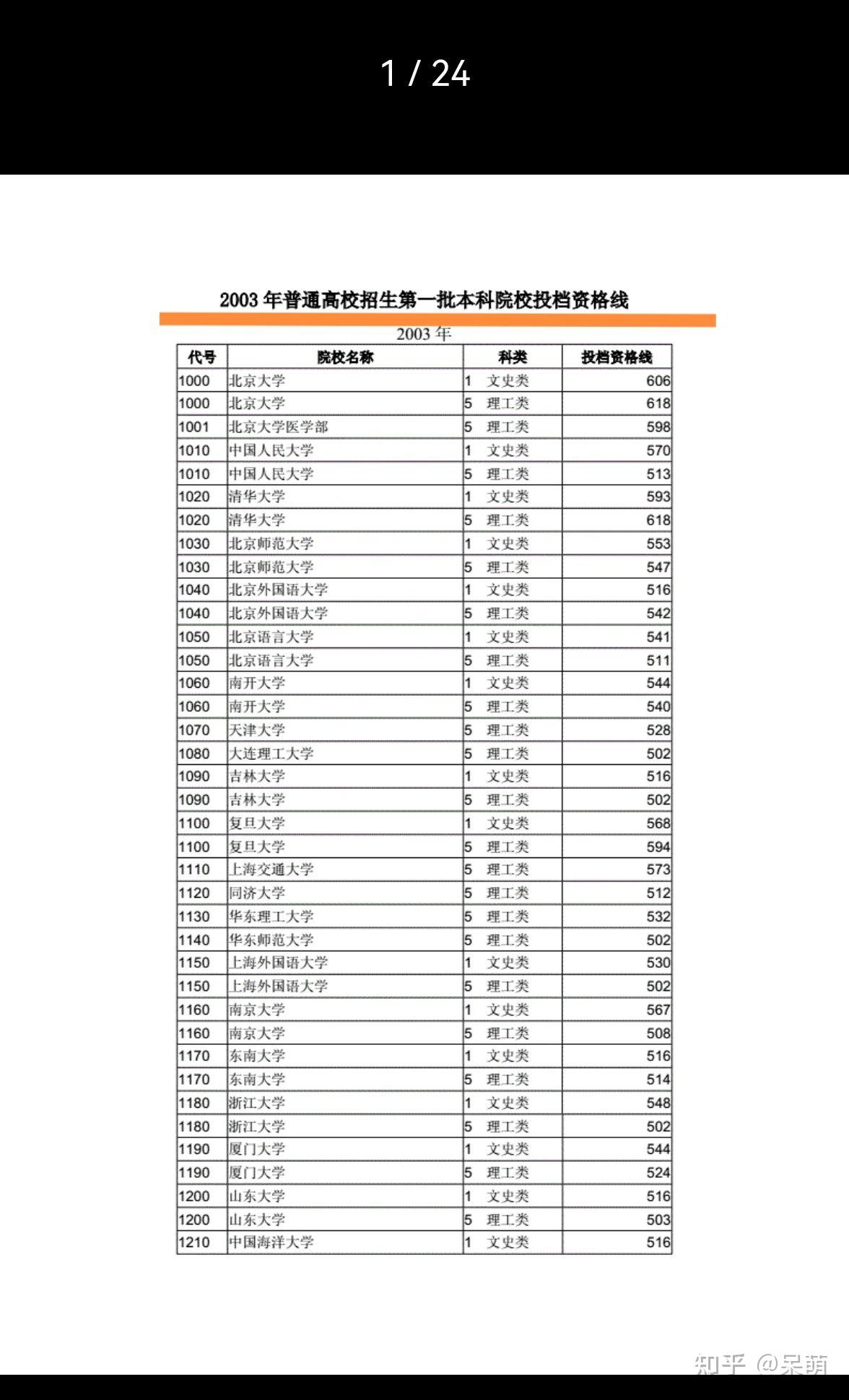 1 / 24

2003 年普通高校招生第一批本科院校投档资格线

2003 年

| 代号 | 院校名称 | 科类 | 投档资格线 |
|---|---|---|---|
| 1000 | 北京大学 | 1 文史类 | 606 |
| 1000 | 北京大学 | 5 理工类 | 618 |
| 1001 | 北京大学医学部 | 5 理工类 | 598 |
| 1010 | 中国人民大学 | 1 文史类 | 570 |
| 1010 | 中国人民大学 | 5 理工类 | 513 |
| 1020 | 清华大学 | 1 文史类 | 593 |
| 1020 | 清华大学 | 5 理工类 | 618 |
| 1030 | 北京师范大学 | 1 文史类 | 553 |
| 1030 | 北京师范大学 | 5 理工类 | 547 |
| 1040 | 北京外国语大学 | 1 文史类 | 516 |
| 1040 | 北京外国语大学 | 5 理工类 | 542 |
| 1050 | 北京语言大学 | 1 文史类 | 541 |
| 1050 | 北京语言大学 | 5 理工类 | 511 |
| 1060 | 南开大学 | 1 文史类 | 544 |
| 1060 | 南开大学 | 5 理工类 | 540 |
| 1070 | 天津大学 | 5 理工类 | 528 |
| 1080 | 大连理工大学 | 5 理工类 | 502 |
| 1090 | 吉林大学 | 1 文史类 | 516 |
| 1090 | 吉林大学 | 5 理工类 | 502 |
| 1100 | 复旦大学 | 1 文史类 | 568 |
| 1100 | 复旦大学 | 5 理工类 | 594 |
| 1110 | 上海交通大学 | 5 理工类 | 573 |
| 1120 | 同济大学 | 5 理工类 | 512 |
| 1130 | 华东理工大学 | 5 理工类 | 532 |
| 1140 | 华东师范大学 | 5 理工类 | 502 |
| 1150 | 上海外国语大学 | 1 文史类 | 530 |
| 1150 | 上海外国语大学 | 5 理工类 | 502 |
| 1160 | 南京大学 | 1 文史类 | 567 |
| 1160 | 南京大学 | 5 理工类 | 508 |
| 1170 | 东南大学 | 1 文史类 | 516 |
| 1170 | 东南大学 | 5 理工类 | 514 |
| 1180 | 浙江大学 | 1 文史类 | 548 |
| 1180 | 浙江大学 | 5 理工类 | 502 |
| 1190 | 厦门大学 | 1 文史类 | 544 |
| 1190 | 厦门大学 | 5 理工类 | 524 |
| 1200 | 山东大学 | 1 文史类 | 516 |
| 1200 | 山东大学 | 5 理工类 | 503 |
| 1210 | 中国海洋大学 | 1 文史类 | 516 |

知乎 @呆萌